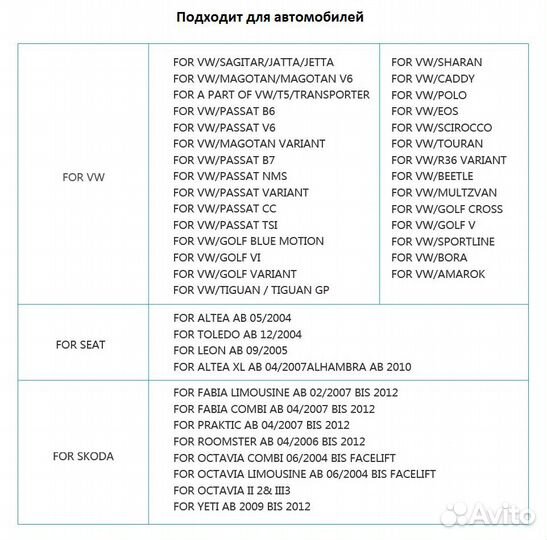 Подходит для автомобилей

| | | |
|---|---|---|
| FOR VW | FOR VW/SAGITAR/JATTA/JETTA<br>FOR VW/MAGOTAN/MAGOTAN V6<br>FOR A PART OF VW/T5/TRANSPORTER<br>FOR VW/PASSAT B6<br>FOR VW/PASSAT V6<br>FOR VW/MAGOTAN VARIANT<br>FOR VW/PASSAT B7<br>FOR VW/PASSAT NMS<br>FOR VW/PASSAT VARIANT<br>FOR VW/PASSAT CC<br>FOR VW/PASSAT TSI<br>FOR VW/GOLF BLUE MOTION<br>FOR VW/GOLF VI<br>FOR VW/GOLF VARIANT<br>FOR VW/TIGUAN / TIGUAN GP | FOR VW/SHARAN<br>FOR VW/CADDY<br>FOR VW/POLO<br>FOR VW/EOS<br>FOR VW/SCIROCCO<br>FOR VW/TOURAN<br>FOR VW/R36 VARIANT<br>FOR VW/BEETLE<br>FOR VW/MULTZVAN<br>FOR VW/GOLF CROSS<br>FOR VW/GOLF V<br>FOR VW/SPORTLINE<br>FOR VW/BORA<br>FOR VW/AMAROK |
| FOR SEAT | FOR ALTEA AB 05/2004<br>FOR TOLEDO AB 12/2004<br>FOR LEON AB 09/2005<br>FOR ALTEA XL AB 04/2007ALHAMBRA AB 2010 | |
| FOR SKODA | FOR FABIA LIMOUSINE AB 02/2007 BIS 2012<br>FOR FABIA COMBI AB 04/2007 BIS 2012<br>FOR PRAKTIC AB 04/2007 BIS 2012<br>FOR ROOMSTER AB 04/2006 BIS 2012<br>FOR OCTAVIA COMBI 06/2004 BIS FACELIFT<br>FOR OCTAVIA LIMOUSINE AB 06/2004 BIS FACELIFT<br>FOR OCTAVIA II 2& III3<br>FOR YETI AB 2009 BIS 2012 | |

Avito